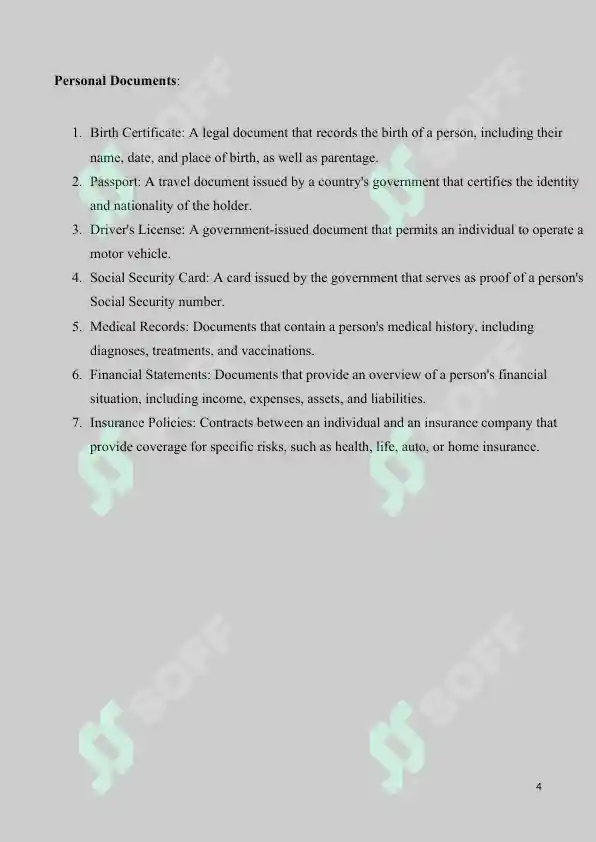 **Personal Documents**:

1. Birth Certificate: A legal document that records the birth of a person, including their name, date, and place of birth, as well as parentage.
2. Passport: A travel document issued by a country's government that certifies the identity and nationality of the holder.
3. Driver's License: A government-issued document that permits an individual to operate a motor vehicle.
4. Social Security Card: A card issued by the government that serves as proof of a person's Social Security number.
5. Medical Records: Documents that contain a person's medical history, including diagnoses, treatments, and vaccinations.
6. Financial Statements: Documents that provide an overview of a person's financial situation, including income, expenses, assets, and liabilities.
7. Insurance Policies: Contracts between an individual and an insurance company that provide coverage for specific risks, such as health, life, auto, or home insurance.

SOFF SOFF SOFF SOFF

4